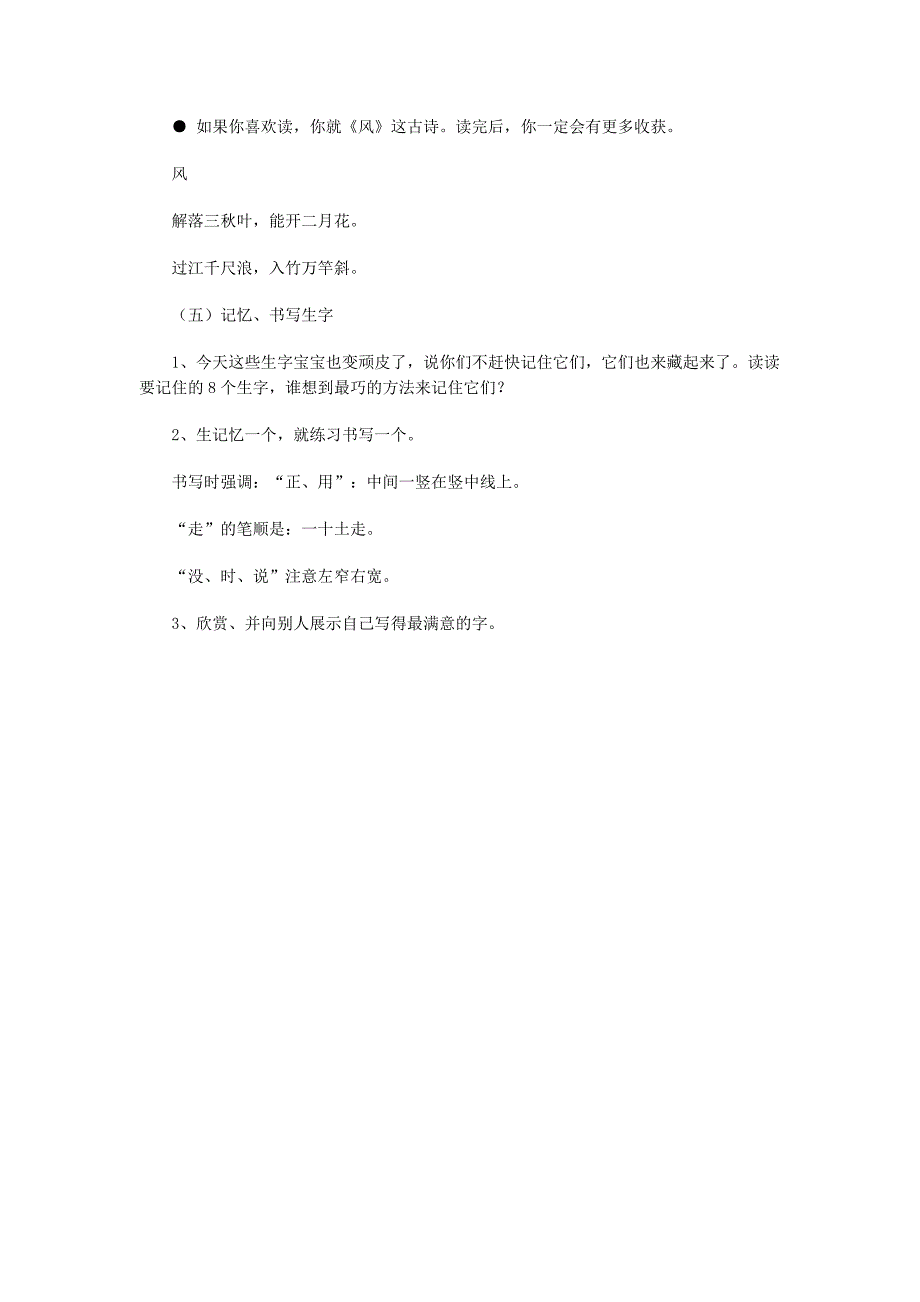 ● 如果你喜欢读，你就《风》这古诗。读完后，你一定会有更多收获。

风

解落三秋叶，能开二月花。

过江千尺浪，入竹万竿斜。

（五）记忆、书写生字

1、今天这些生字宝宝也变顽皮了，说你们不赶快记住它们，它们也来藏起来了。读读要记住的 8 个生字，谁想到最巧的方法来记住它们？

2、生记忆一个，就练习书写一个。

书写时强调：“正、用”：中间一竖在竖中线上。

“走”的笔顺是：一十土走。

“没、时、说”注意左窄右宽。

3、欣赏、并向别人展示自己写得最满意的字。